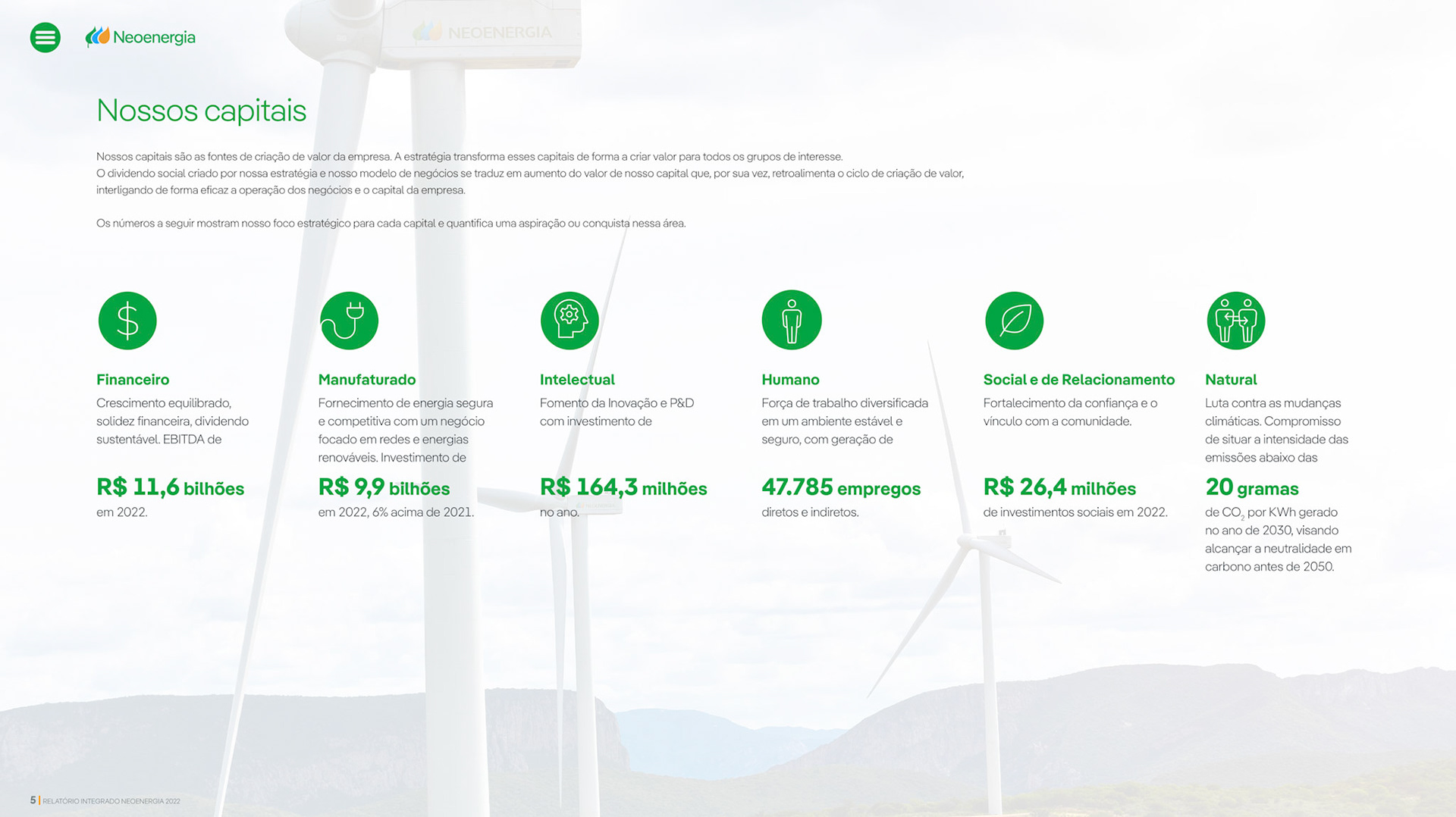 Neoenergia

NEOENERGIA

Nossos capitais

Nossos capitais são as fontes de criação de valor da empresa. A estratégia transforma esses capitais de forma a criar valor para todos os grupos de interesse. O dividendo social criado por nossa estratégia e nosso modelo de negócios se traduz em aumento do valor de nosso capital que, por sua vez, retroalimenta o ciclo de criação de valor, interligando de forma eficaz a operação dos negócios e o capital da empresa.

Os números a seguir mostram nosso foco estratégico para cada capital e quantifica uma aspiração ou conquista nessa área.

Financeiro
Crescimento equilibrado, solidez financeira, dividendo sustentável. EBITDA de
R$ 11,6 bilhões
em 2022.

Manufaturado
Fornecimento de energia segura e competitiva com um negócio focado em redes e energias renováveis. Investimento de
R$ 9,9 bilhões
em 2022, 6% acima de 2021.

Intelectual
Fomento da Inovação e P&D com investimento de
R$ 164,3 milhões
no ano.

Humano
Força de trabalho diversificada em um ambiente estável e seguro, com geração de
47.785 empregos
diretos e indiretos.

Social e de Relacionamento
Fortalecimento da confiança e o vínculo com a comunidade.
R$ 26,4 milhões
de investimentos sociais em 2022.

Natural
Luta contra as mudanças climáticas. Compromisso de situar a intensidade das emissões abaixo das
20 gramas
de $CO_2$ por KWh gerado no ano de 2030, visando alcançar a neutralidade em carbono antes de 2050.

5 | RELATÓRIO INTEGRADO NEOENERGIA 2022